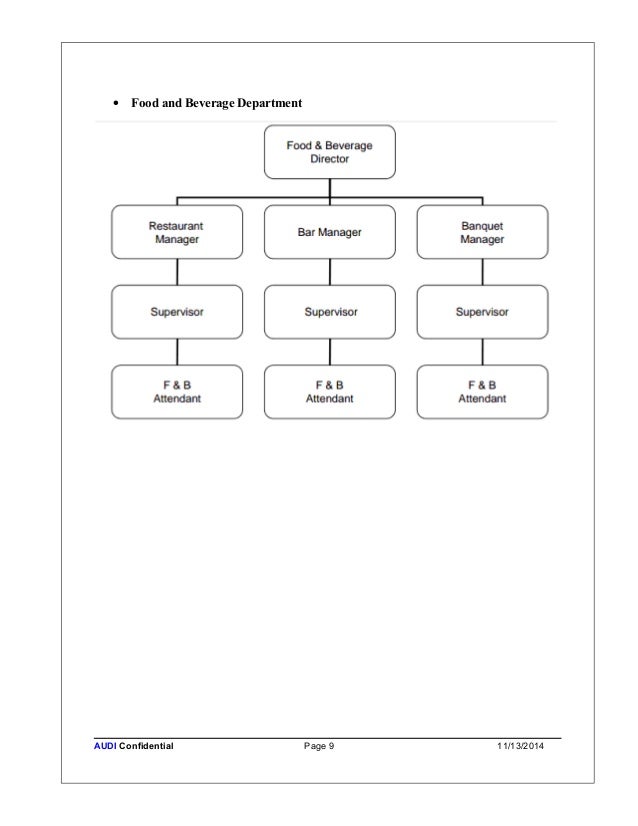 • Food and Beverage Department

Food & Beverage Director

Restaurant Manager

Bar Manager

Banquet Manager

Supervisor

Supervisor

Supervisor

F & B Attendant

F & B Attendant

F & B Attendant

AUDI Confidential Page 9 11/13/2014